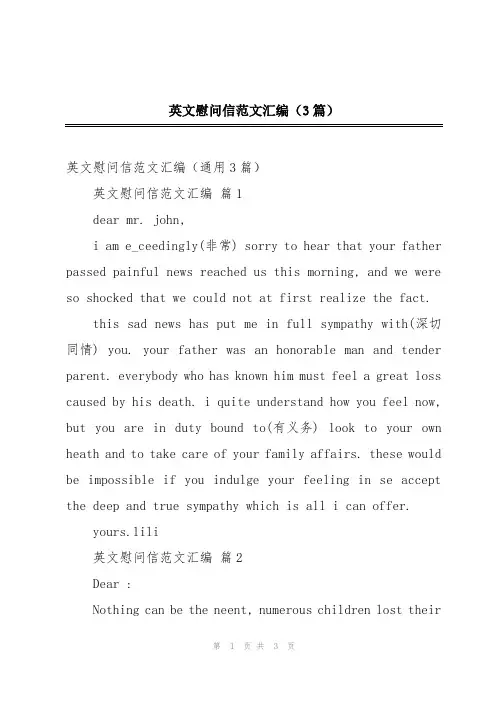 英文慰问信范文汇编（3篇）

英文慰问信范文汇编（通用3篇）

英文慰问信范文汇编 篇1

dear mr. john,

i am e_ceedingly(非常) sorry to hear that your father passed painful news reached us this morning, and we were so shocked that we could not at first realize the fact.

this sad news has put me in full sympathy with(深切同情) you. your father was an honorable man and tender parent. everybody who has known him must feel a great loss caused by his death. i quite understand how you feel now, but you are in duty bound to(有义务) look to your own heath and to take care of your family affairs. these would be impossible if you indulge your feeling in se accept the deep and true sympathy which is all i can offer.

yours.lili

英文慰问信范文汇编 篇2

Dear :

Nothing can be the neent, numerous children lost their

第 1 页 共 3 页